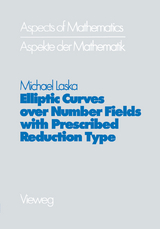 Aspects of Mathematics
Aspekte der Mathematik

Michael Laska
Elliptic Curves over Number Fields with Prescribed Reduction Type

Vieweg